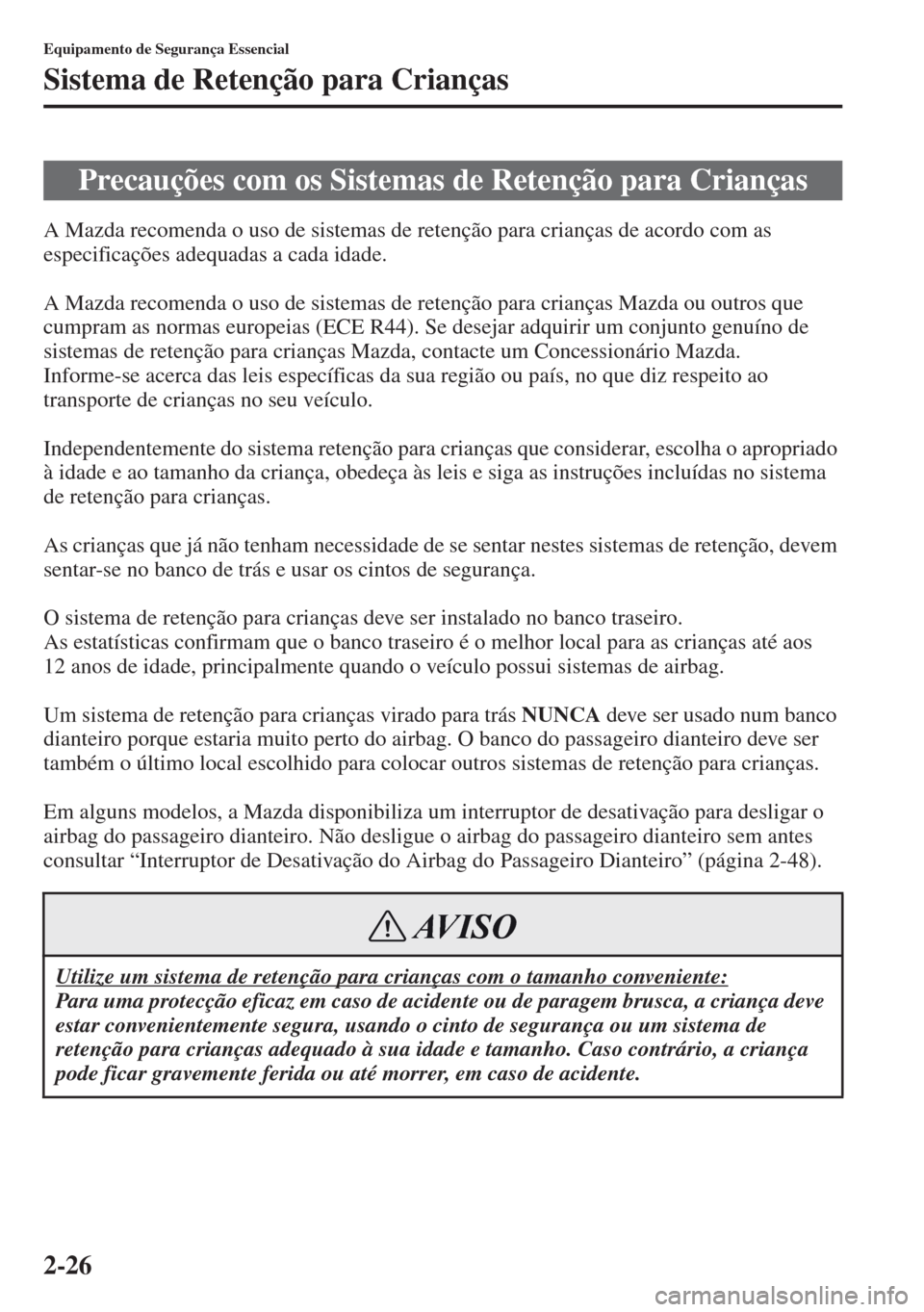 Equipamento de Segurança Essencial

Sistema de Retenção para Crianças

Precauções com os Sistemas de Retenção para Crianças

A Mazda recomenda o uso de sistemas de retenção para crianças de acordo com as especificações adequadas a cada idade.

A Mazda recomenda o uso de sistemas de retenção para crianças Mazda ou outros que cumpram as normas europeias (ECE R44). Se desejar adquirir um conjunto genuíno de sistemas de retenção para crianças Mazda, contacte um Concessionário Mazda.
Informe-se acerca das leis específicas da sua região ou país, no que diz respeito ao transporte de crianças no seu veículo.

Independentemente do sistema retenção para crianças que considerar, escolha o apropriado à idade e ao tamanho da criança, obedeça às leis e siga as instruções incluídas no sistema de retenção para crianças.

As crianças que já não tenham necessidade de se sentar nestes sistemas de retenção, devem sentar-se no banco de trás e usar os cintos de segurança.

O sistema de retenção para crianças deve ser instalado no banco traseiro.
As estatísticas confirmam que o banco traseiro é o melhor local para as crianças até aos 12 anos de idade, principalmente quando o veículo possui sistemas de airbag.

Um sistema de retenção para crianças virado para trás NUNCA deve ser usado num banco dianteiro porque estaria muito perto do airbag. O banco do passageiro dianteiro deve ser também o último local escolhido para colocar outros sistemas de retenção para crianças.

Em alguns modelos, a Mazda disponibiliza um interruptor de desativação para desligar o airbag do passageiro dianteiro. Não desligue o airbag do passageiro dianteiro sem antes consultar “Interruptor de Desativação do Airbag do Passageiro Dianteiro” (página 2-48).

AVISO

Utilize um sistema de retenção para crianças com o tamanho conveniente:
Para uma protecção eficaz em caso de acidente ou de paragem brusca, a criança deve estar convenientemente segura, usando o cinto de segurança ou um sistema de retenção para crianças adequado à sua idade e tamanho. Caso contrário, a criança pode ficar gravemente ferida ou até morrer, em caso de acidente.

2-26

carmanualsonline.info